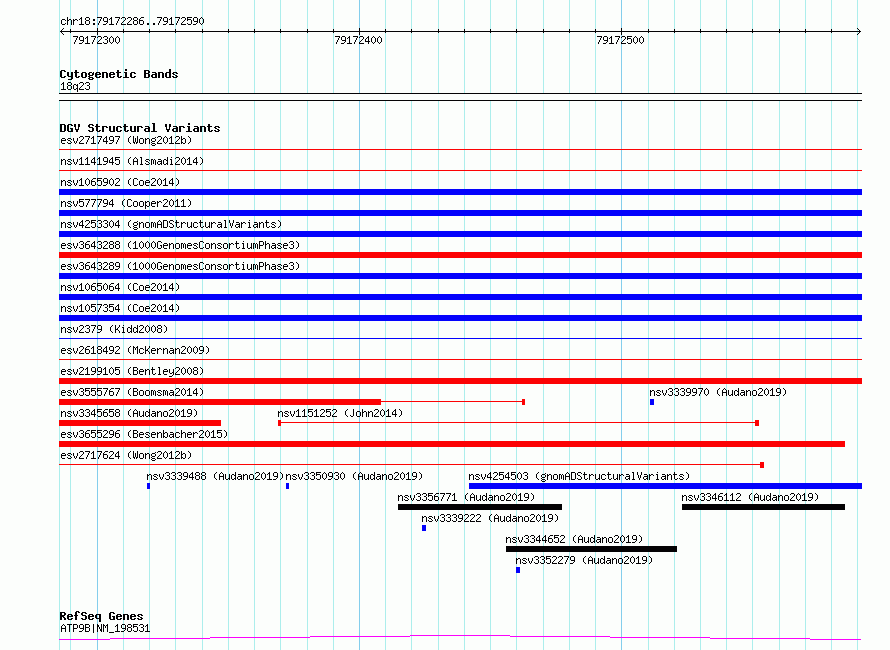 chr18:79172286..79172590

79172300

79172400

79172500

Cytogenetic Bands
18q23

DGV Structural Variants
esv2717497 (Wong2012b)
nsv1141945 (Alsmadi2014)
nsv1065902 (Coe2014)
nsv577794 (Cooper2011)
nsv4253304 (gnomADStructuralVariants)
esv3643288 (1000GenomesConsortiumPhase3)
esv3643289 (1000GenomesConsortiumPhase3)
nsv1065064 (Coe2014)
nsv1057354 (Coe2014)
nsv2379 (Kidd2008)
esv2618492 (McKernan2009)
esv2199105 (Bentley2008)
esv3555767 (Boomsma2014)
nsv3339970 (Audano2019)
nsv3345658 (Audano2019)
nsv1151252 (John2014)
esv3655296 (Besenbacher2015)
esv2717624 (Wong2012b)
nsv3339488 (Audano2019)
nsv3350930 (Audano2019)
nsv4254503 (gnomADStructuralVariants)
nsv3356771 (Audano2019)
nsv3346112 (Audano2019)
nsv3339222 (Audano2019)
nsv3344652 (Audano2019)
nsv3352279 (Audano2019)

RefSeq Genes
ATP9B|NM_198531